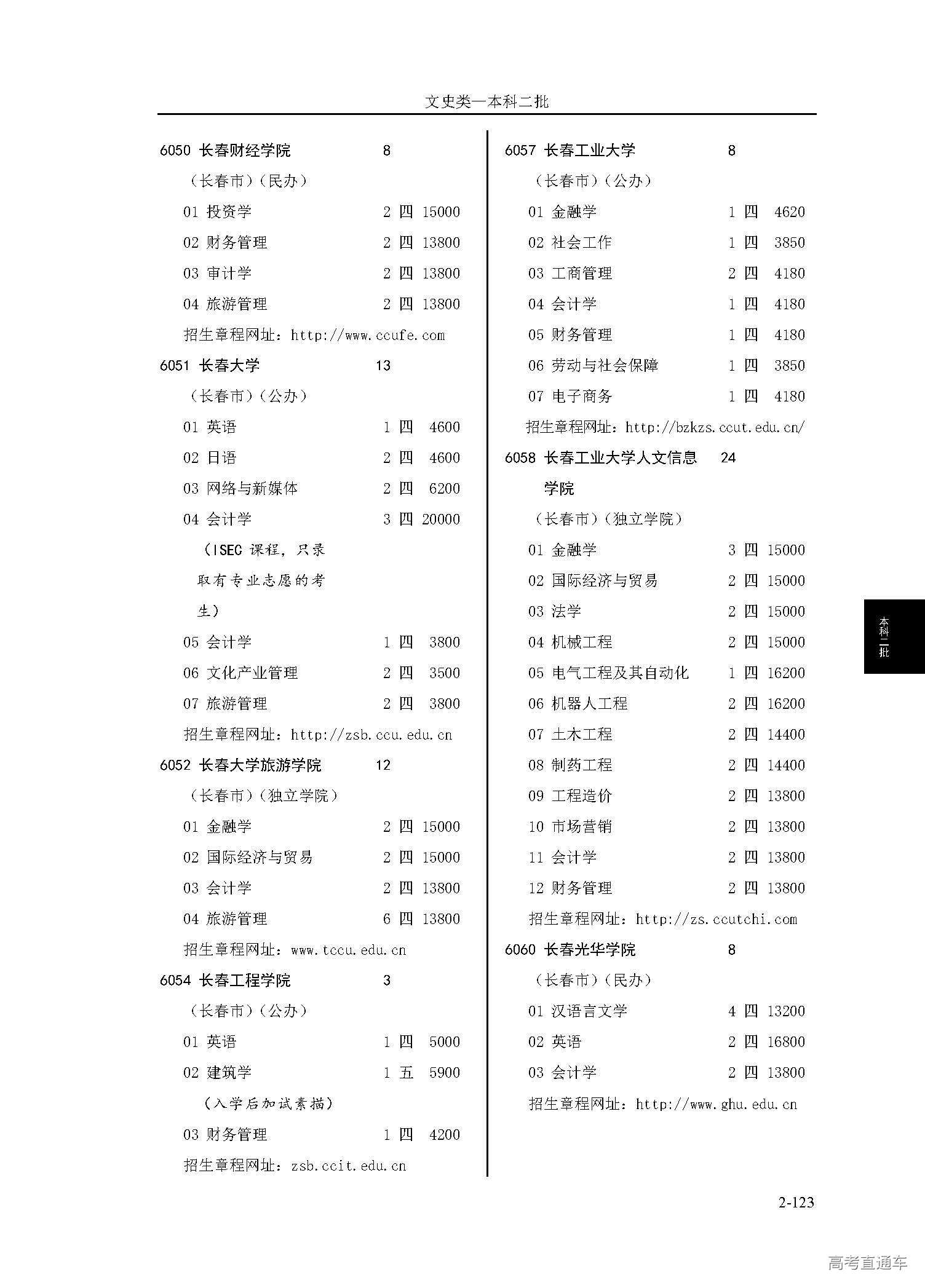 文史类—本科二批

6050 长春财经学院 8
（长春市）（民办）
01 投资学 2 四 15000
02 财务管理 2 四 13800
03 审计学 2 四 13800
04 旅游管理 2 四 13800
招生章程网址：http://www.ccufe.com

6051 长春大学 13
（长春市）（公办）
01 英语 1 四 4600
02 日语 2 四 4600
03 网络与新媒体 2 四 6200
04 会计学 3 四 20000
（ISEC 课程，只录取有专业志愿的考生）
05 会计学 1 四 3800
06 文化产业管理 2 四 3500
07 旅游管理 2 四 3800
招生章程网址：http://zsb.ccu.edu.cn

6052 长春大学旅游学院 12
（长春市）（独立学院）
01 金融学 2 四 15000
02 国际经济与贸易 2 四 15000
03 会计学 2 四 13800
04 旅游管理 6 四 13800
招生章程网址：www.tccu.edu.cn

6054 长春工程学院 3
（长春市）（公办）
01 英语 1 四 5000
02 建筑学 1 五 5900
（入学后加试素描）
03 财务管理 1 四 4200
招生章程网址：zsb.ccit.edu.cn

6057 长春工业大学 8
（长春市）（公办）
01 金融学 1 四 4620
02 社会工作 1 四 3850
03 工商管理 2 四 4180
04 会计学 1 四 4180
05 财务管理 1 四 4180
06 劳动与社会保障 1 四 3850
07 电子商务 1 四 4180
招生章程网址：http://bzkzs.ccut.edu.cn/

6058 长春工业大学人文信息学院 24
（长春市）（独立学院）
01 金融学 3 四 15000
02 国际经济与贸易 2 四 15000
03 法学 2 四 15000
04 机械工程 2 四 15000
05 电气工程及其自动化 1 四 16200
06 机器人工程 2 四 16200
07 土木工程 2 四 14400
08 制药工程 2 四 14400
09 工程造价 2 四 13800
10 市场营销 2 四 13800
11 会计学 2 四 13800
12 财务管理 2 四 13800
招生章程网址：http://zs.ccutchi.com

6060 长春光华学院 8
（长春市）（民办）
01 汉语言文学 4 四 13200
02 英语 2 四 16800
03 会计学 2 四 13800
招生章程网址：http://www.ghu.edu.cn

本科二批

2-123

高考直通车